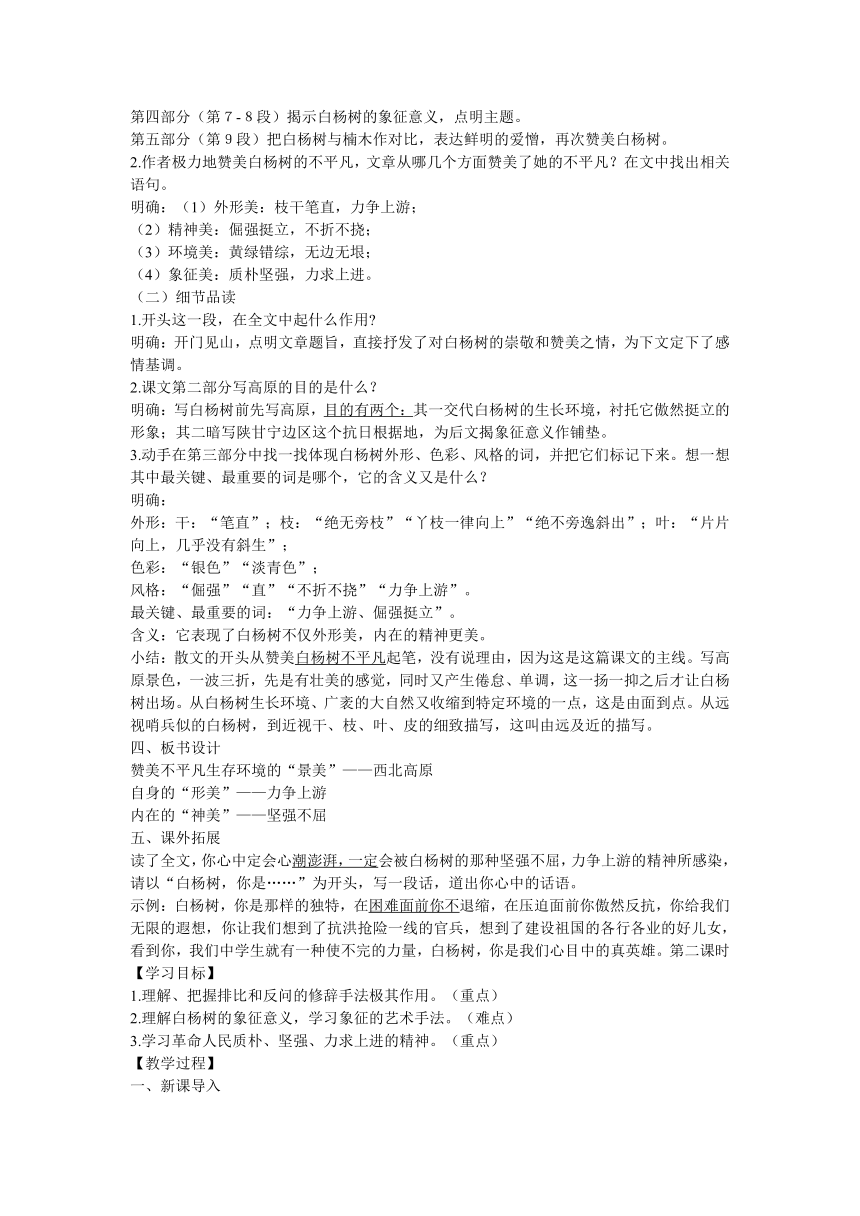 第四部分（第 7 - 8 段）揭示白杨树的象征意义，点明主题。
第五部分（第 9 段）把白杨树与楠木作对比，表达鲜明的爱憎，再次赞美白杨树。
2.作者极力地赞美白杨树的不平凡，文章从哪几个方面赞美了她的不平凡？在文中找出相关语句。
明确：（1）外形美：枝干笔直，力争上游；
（2）精神美：倔强挺立，不折不挠；
（3）环境美：黄绿错综，无边无垠；
（4）象征美：质朴坚强，力求上进。
（二）细节品读
1.开头这一段，在全文中起什么作用?
明确：开门见山，点明文章题旨，直接抒发了对白杨树的崇敬和赞美之情，为下文定下了感情基调。
2.课文第二部分写高原的目的是什么？
明确：写白杨树前先写高原，目的有两个：其一交代白杨树的生长环境，衬托它傲然挺立的形象；其二暗写陕甘宁边区这个抗日根据地，为后文揭象征意义作铺垫。
3.动手在第三部分中找一找体现白杨树外形、色彩、风格的词，并把它们标记下来。想一想其中最关键、最重要的词是哪个，它的含义又是什么？
明确：
外形：干：“笔直”；枝：“绝无旁枝”“丫枝一律向上”“绝不旁逸斜出”；叶：“片片向上，几乎没有斜生”；
色彩：“银色”“淡青色”；
风格：“倔强”“直”“不折不挠”“力争上游”。
最关键、最重要的词：“力争上游、倔强挺立”。
含义：它表现了白杨树不仅外形美，内在的精神更美。
小结：散文的开头从赞美白杨树不平凡起笔，没有说理由，因为这是这篇课文的主线。写高原景色，一波三折，先是有壮美的感觉，同时又产生倦怠、单调，这一扬一抑之后才让白杨树出场。从白杨树生长环境、广袤的大自然又收缩到特定环境的一点，这是由面到点。从远视哨兵似的白杨树，到近视干、枝、叶、皮的细致描写，这叫由远及近的描写。
四、板书设计
赞美不平凡生存环境的“景美”——西北高原
自身的“形美”——力争上游
内在的“神美”——坚强不屈
五、课外拓展
读了全文，你心中定会心潮澎湃，一定会被白杨树的那种坚强不屈，力争上游的精神所感染，请以“白杨树，你是……”为开头，写一段话，道出你心中的话语。
示例：白杨树，你是那样的独特，在困难面前你不退缩，在压迫面前你傲然反抗，你给我们无限的遐想，你让我们想到了抗洪抢险一线的官兵，想到了建设祖国的各行各业的好儿女，看到你，我们中学生就有一种使不完的力量，白杨树，你是我们心目中的真英雄。第二课时
【学习目标】
1.理解、把握排比和反问的修辞手法极其作用。（重点）
2.理解白杨树的象征意义，学习象征的艺术手法。（难点）
3.学习革命人民质朴、坚强、力求上进的精神。（重点）
【教学过程】
一、新课导入